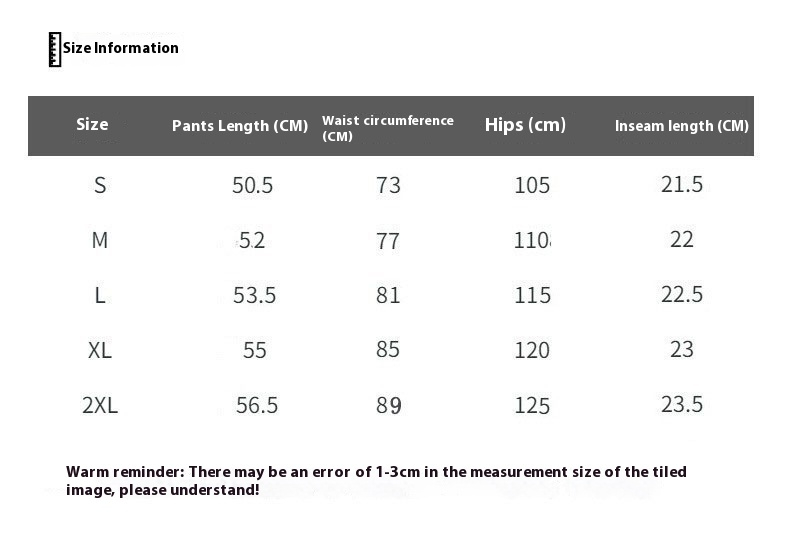 Size Information

| Size | Pants Length (CM) | Waist circumference (CM) | Hips (cm) | Inseam length (CM) |
|---|---|---|---|---|
| S | 50.5 | 73 | 105 | 21.5 |
| M | 52 | 77 | 110 | 22 |
| L | 53.5 | 81 | 115 | 22.5 |
| XL | 55 | 85 | 120 | 23 |
| 2XL | 56.5 | 89 | 125 | 23.5 |

Warm reminder: There may be an error of 1-3cm in the measurement size of the tiled image, please understand!